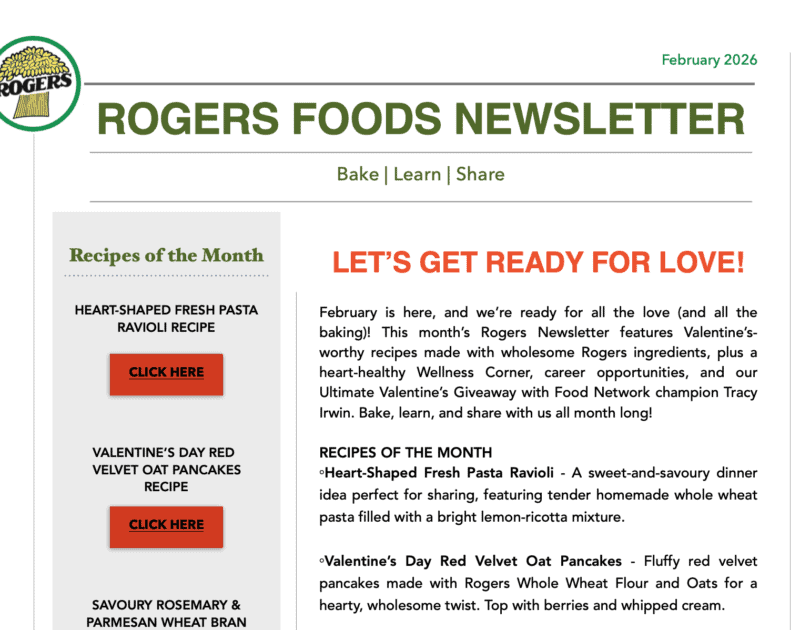 ROGERS

February 2026

ROGERS FOODS NEWSLETTER

Bake | Learn | Share

Recipes of the Month

HEART-SHAPED FRESH PASTA RAVIOLI RECIPE

CLICK HERE

VALENTINE'S DAY RED VELVET OAT PANCAKES RECIPE

CLICK HERE

SAVOURY ROSEMARY & PARMESAN WHEAT BRAN

LET'S GET READY FOR LOVE!

February is here, and we're ready for all the love (and all the baking)! This month's Rogers Newsletter features Valentine's-worthy recipes made with wholesome Rogers ingredients, plus a heart-healthy Wellness Corner, career opportunities, and our Ultimate Valentine's Giveaway with Food Network champion Tracy Irwin. Bake, learn, and share with us all month long!

RECIPES OF THE MONTH

◦Heart-Shaped Fresh Pasta Ravioli - A sweet-and-savoury dinner idea perfect for sharing, featuring tender homemade whole wheat pasta filled with a bright lemon-ricotta mixture.

◦Valentine's Day Red Velvet Oat Pancakes - Fluffy red velvet pancakes made with Rogers Whole Wheat Flour and Oats for a hearty, wholesome twist. Top with berries and whipped cream.